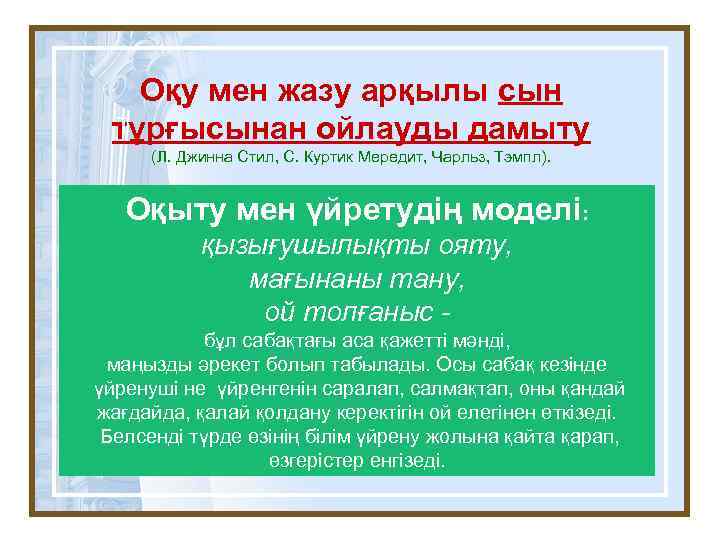 Оқу мен жазу арқылы сын тұрғысынан ойлауды дамыту
(Л. Джинна Стил, С. Куртик Мередит, Чарльз, Тэмпл).

Оқыту мен үйретудің моделі:
қызығушылықты ояту,
мағынаны тану,
ой толғаныс -
бұл сабақтағы аса қажетті мәнді, маңызды әрекет болып табылады. Осы сабақ кезінде үйренуші не үйренгенін саралап, салмақтап, оны қандай жағдайда, қалай қолдану керектігін ой елегінен өткізеді. Белсенді түрде өзінің білім үйрену жолына қайта қарап, өзгерістер енгізеді.